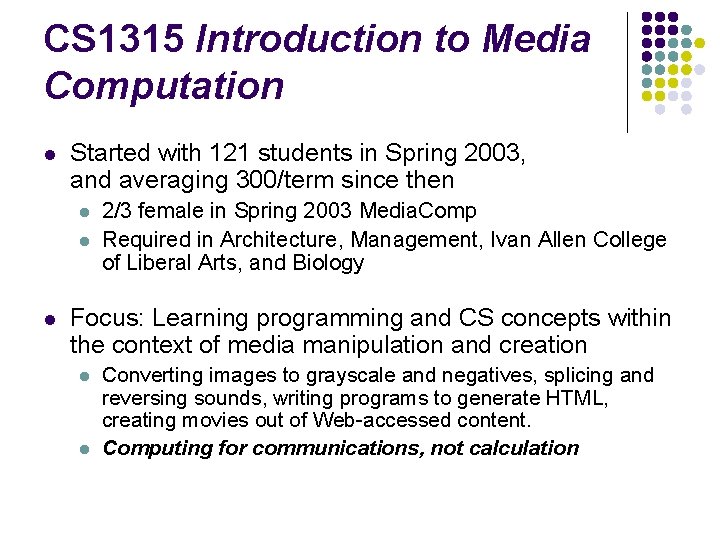 CS1315 Introduction to Media Computation

• Started with 121 students in Spring 2003, and averaging 300/term since then
  • 2/3 female in Spring 2003 MediaComp
  • Required in Architecture, Management, Ivan Allen College of Liberal Arts, and Biology

• Focus: Learning programming and CS concepts within the context of media manipulation and creation
  • Converting images to grayscale and negatives, splicing and reversing sounds, writing programs to generate HTML, creating movies out of Web-accessed content.
  • Computing for communications, not calculation